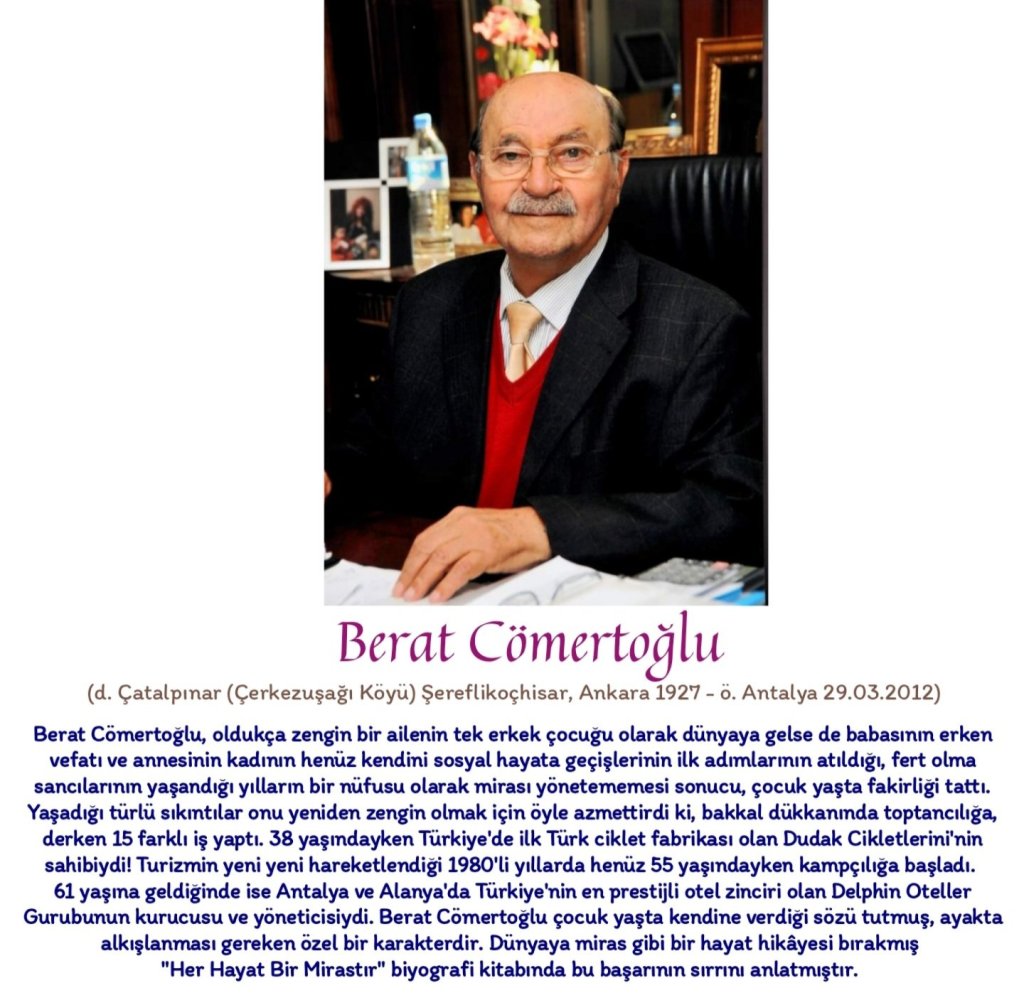 Berat Cömertoğlu

(d. Çatalpınar (Çerkezuşağı Köyü) Şereflikoçhisar, Ankara 1927 - ö. Antalya 29.03.2012)

Berat Cömertoğlu, oldukça zengin bir ailenin tek erkek çocuğu olarak dünyaya gelse de babasının erken vefatı ve annesinin kadının henüz kendini sosyal hayata geçişlerinin ilk adımlarının atıldığı, fert olma sancılarının yaşandığı yılların bir nüfusu olarak mirası yönetememesi sonucu, çocuk yaşta fakirliği tattı. Yaşadığı türlü sıkıntılar onu yeniden zengin olmak için öyle azmettirdi ki, bakkal dükkanında toptancılığa, derken 15 farklı iş yaptı. 38 yaşındayken Türkiye'de ilk Türk ciklet fabrikası olan Dudak Cikletlerini'nin sahibiydi! Turizmin yeni yeni hareketlendiği 1980'li yıllarda henüz 55 yaşındayken kampçılığa başladı. 61 yaşına geldiğinde ise Antalya ve Alanya'da Türkiye'nin en prestijli otel zinciri olan Delphin Oteller Gurubunun kurucusu ve yöneticisiydi. Berat Cömertoğlu çocuk yaşta kendine verdiği sözü tutmuş, ayakta alkışlanması gereken özel bir karakterdir. Dünyaya miras gibi bir hayat hikâyesi bırakmış "Her Hayat Bir Mirastır" biyografi kitabında bu başarının sırrını anlatmıştır.